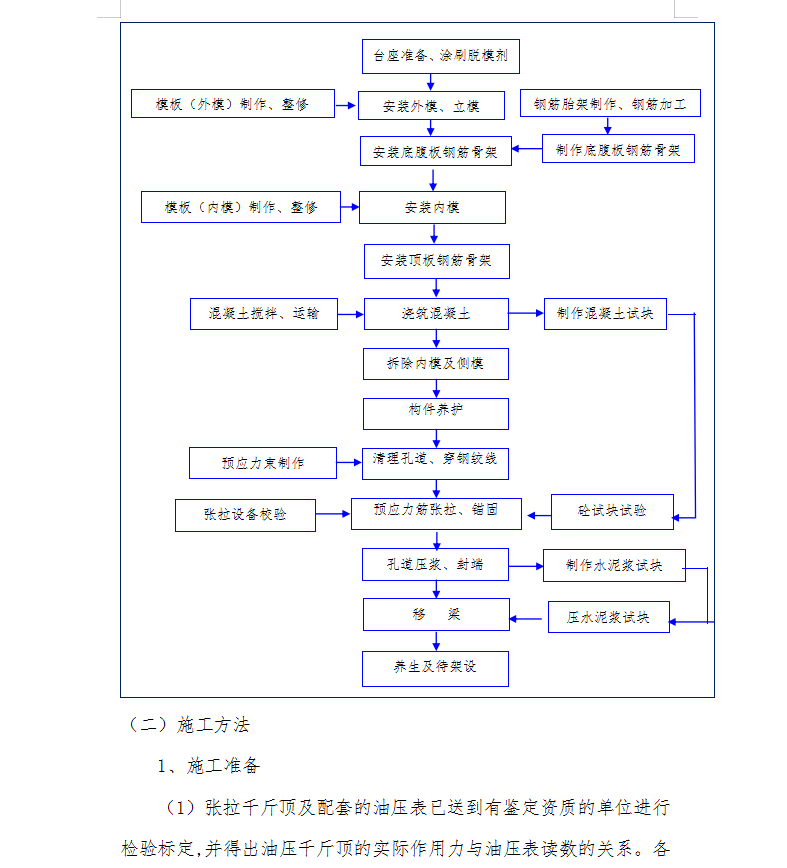 台座准备、涂刷脱模剂

模板（外模）制作、整修

安装外模、立模

钢筋胎架制作、钢筋加工

安装底腹板钢筋骨架

制作底腹板钢筋骨架

模板（内模）制作、整修

安装内模

安装顶板钢筋骨架

混凝土搅拌、运输

浇筑混凝土

制作混凝土试块

拆除内模及侧模

构件养护

预应力束制作

清理孔道、穿钢绞线

张拉设备校验

预应力筋张拉、锚固

砼试块试验

孔道压浆、封端

制作水泥浆试块

移　梁

压水泥浆试块

养生及待架设

（二）施工方法

1、施工准备

（1）张拉千斤顶及配套的油压表已送到有鉴定资质的单位进行检验标定，并得出油压千斤顶的实际作用力与油压表读数的关系。各